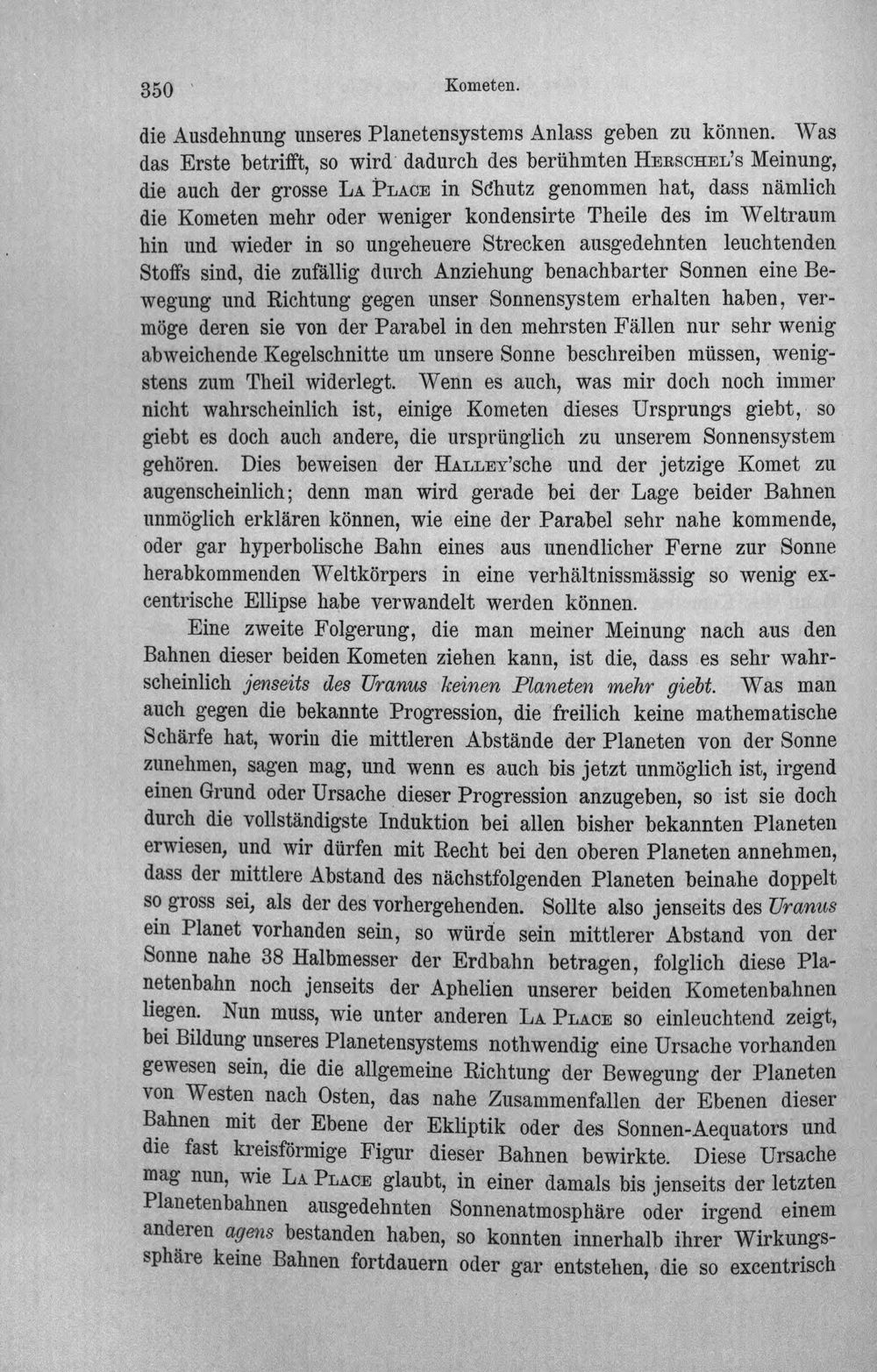 350 Kometen.

die Ausdehnung unseres Planetensystems Anlass geben zu können. Was das Erste betrifft, so wird dadurch des berühmten Herschel's Meinung, die auch der grosse La Place in Schutz genommen hat, dass nämlich die Kometen mehr oder weniger kondensirte Theile des im Weltraum hin und wieder in so ungeheuere Strecken ausgedehnten leuchtenden Stoffs sind, die zufällig durch Anziehung benachbarter Sonnen eine Bewegung und Richtung gegen unser Sonnensystem erhalten haben, vermöge deren sie von der Parabel in den mehrsten Fällen nur sehr wenig abweichende Kegelschnitte um unsere Sonne beschreiben müssen, wenigstens zum Theil widerlegt. Wenn es auch, was mir doch noch immer nicht wahrscheinlich ist, einige Kometen dieses Ursprungs giebt, so giebt es doch auch andere, die ursprünglich zu unserem Sonnensystem gehören. Dies beweisen der Halley'sche und der jetzige Komet zu augenscheinlich; denn man wird gerade bei der Lage beider Bahnen unmöglich erklären können, wie eine der Parabel sehr nahe kommende, oder gar hyperbolische Bahn eines aus unendlicher Ferne zur Sonne herabkommenden Weltkörpers in eine verhältnissmässig so wenig excentrische Ellipse habe verwandelt werden können.

Eine zweite Folgerung, die man meiner Meinung nach aus den Bahnen dieser beiden Kometen ziehen kann, ist die, dass es sehr wahrscheinlich jenseits des Uranus keinen Planeten mehr giebt. Was man auch gegen die bekannte Progression, die freilich keine mathematische Schärfe hat, worin die mittleren Abstände der Planeten von der Sonne zunehmen, sagen mag, und wenn es auch bis jetzt unmöglich ist, irgend einen Grund oder Ursache dieser Progression anzugeben, so ist sie doch durch die vollständigste Induktion bei allen bisher bekannten Planeten erwiesen, und wir dürfen mit Recht bei den oberen Planeten annehmen, dass der mittlere Abstand des nächstfolgenden Planeten beinahe doppelt so gross sei, als der des vorhergehenden. Sollte also jenseits des Uranus ein Planet vorhanden sein, so würde sein mittlerer Abstand von der Sonne nahe 38 Halbmesser der Erdbahn betragen, folglich diese Planetenbahn noch jenseits der Aphelien unserer beiden Kometenbahnen liegen. Nun muss, wie unter anderen La Place so einleuchtend zeigt, bei Bildung unseres Planetensystems nothwendig eine Ursache vorhanden gewesen sein, die die allgemeine Richtung der Bewegung der Planeten von Westen nach Osten, das nahe Zusammenfallen der Ebenen dieser Bahnen mit der Ebene der Ekliptik oder des Sonnen-Aequators und die fast kreisförmige Figur dieser Bahnen bewirkte. Diese Ursache mag nun, wie La Place glaubt, in einer damals bis jenseits der letzten Planetenbahnen ausgedehnten Sonnenatmosphäre oder irgend einem anderen agens bestanden haben, so konnten innerhalb ihrer Wirkungssphäre keine Bahnen fortdauern oder gar entstehen, die so excentrisch